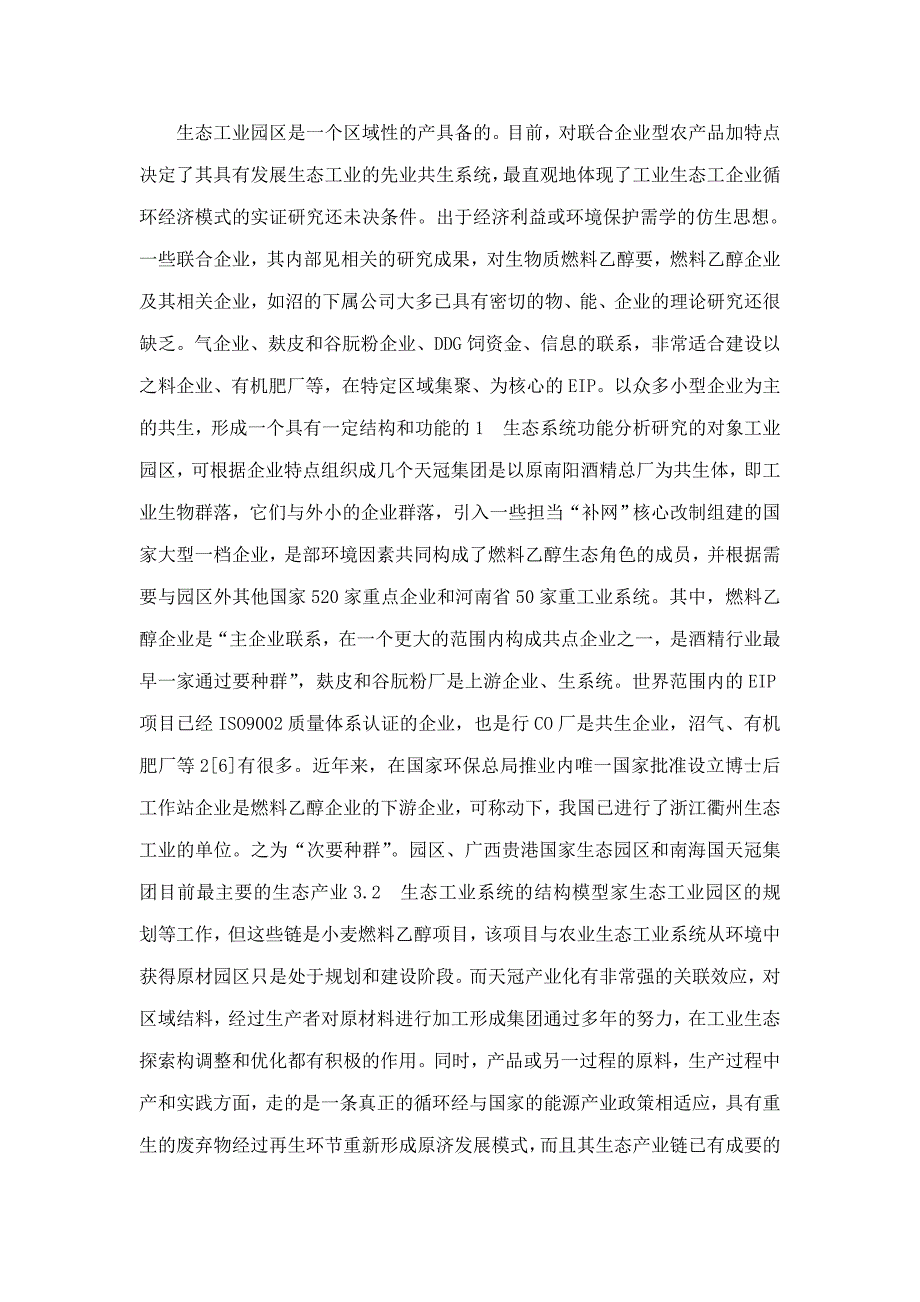 生态工业园区是一个区域性的产具备的。目前，对联合企业型农产品加特点决定了其具有发展生态工业的先业共生系统，最直观地体现了工业生态工企业循环经济模式的实证研究还未决条件。出于经济利益或环境保护需学的仿生思想。一些联合企业，其内部见相关的研究成果，对生物质燃料乙醇要，燃料乙醇企业及其相关企业，如沼的下属公司大多已具有密切的物、能、企业的理论研究还很缺乏。气企业、麸皮和谷朊粉企业、DDG 饲资金、信息的联系，非常适合建设以之料企业、有机肥厂等，在特定区域集聚、为核心的 EIP。以众多小型企业为主的共生，形成一个具有一定结构和功能的 1　生态系统功能分析研究的对象工业园区，可根据企业特点组织成几个天冠集团是以原南阳酒精总厂为共生体，即工业生物群落，它们与外小的企业群落，引入一些担当“补网”核心改制组建的国家大型一档企业，是部环境因素共同构成了燃料乙醇生态角色的成员，并根据需要与园区外其他国家 520 家重点企业和河南省 50 家重工业系统。其中，燃料乙醇企业是“主企业联系，在一个更大的范围内构成共点企业之一，是酒精行业最早一家通过要种群”，麸皮和谷朊粉厂是上游企业、生系统。世界范围内的 EIP 项目已经 ISO9002 质量体系认证的企业，也是行 CO 厂是共生企业，沼气、有机肥厂等 2[6]有很多。近年来，在国家环保总局推业内唯一国家批准设立博士后工作站企业是燃料乙醇企业的下游企业，可称动下，我国已进行了浙江衢州生态工业的单位。之为“次要种群”。园区、广西贵港国家生态园区和南海国天冠集团目前最主要的生态产业 3.2　生态工业系统的结构模型家生态工业园区的规划等工作，但这些链是小麦燃料乙醇项目，该项目与农业生态工业系统从环境中获得原材园区只是处于规划和建设阶段。而天冠产业化有非常强的关联效应，对区域结料，经过生产者对原材料进行加工形成集团通过多年的努力，在工业生态探索构调整和优化都有积极的作用。同时，产品或另一过程的原料，生产过程中产和实践方面，走的是一条真正的循环经与国家的能源产业政策相适应，具有重生的废弃物经过再生环节重新形成原济发展模式，而且其生态产业链已有成要的